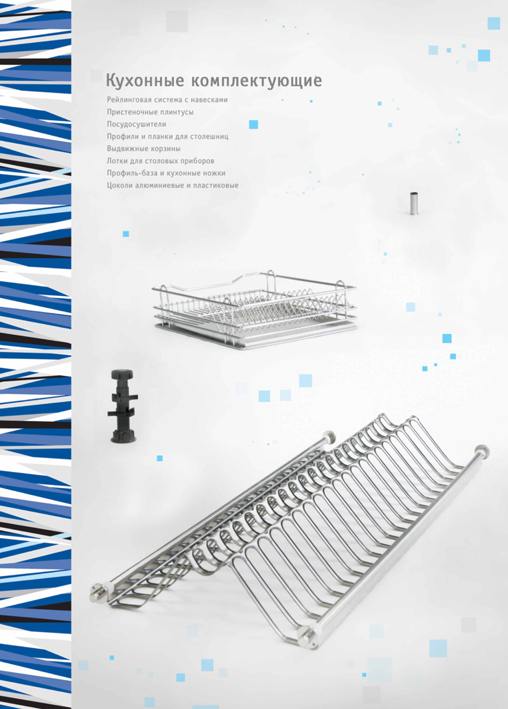 Кухонные комплектующие

Рейлинговая система с навесками
Пристеночные плинтусы
Посудосушители
Профили и планки для столешниц
Выдвижные корзины
Лотки для столовых приборов
Профиль-база и кухонные ножки
Цоколи алюминиевые и пластиковые